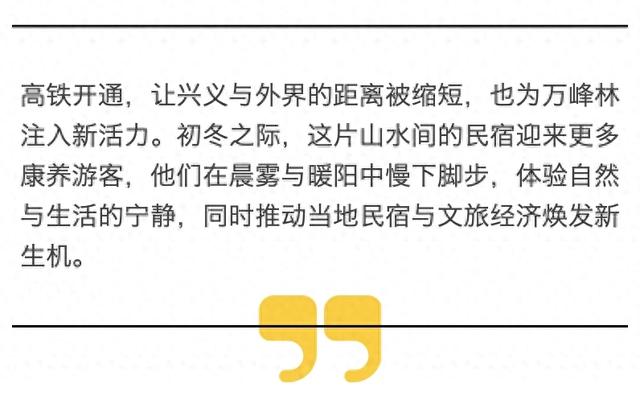 高铁开通，让兴义与外界的距离被缩短，也为万峰林注入新活力。初冬之际，这片山水间的民宿迎来更多康养游客，他们在晨雾与暖阳中慢下脚步，体验自然与生活的宁静，同时推动当地民宿与文旅经济焕发新生机。